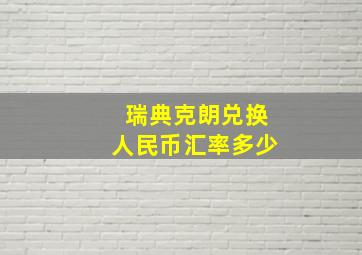 瑞典克朗兑换
人民币汇率多少